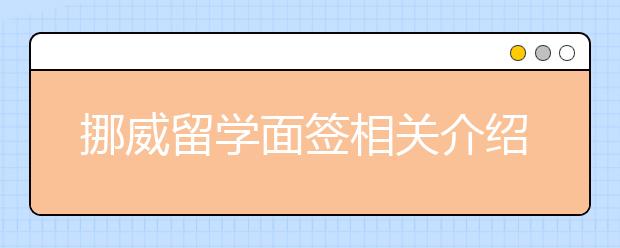 挪威留学面签相关介绍